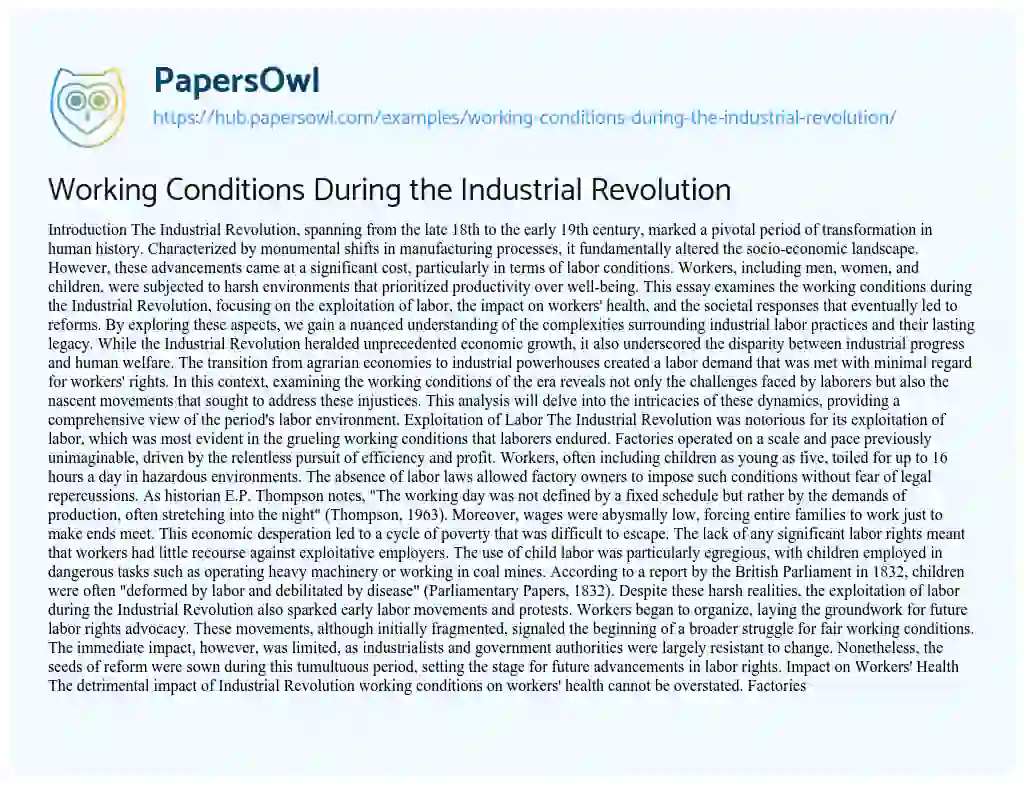 PapersOwl

https://hub.papersowl.com/examples/working-conditions-during-the-industrial-revolution/

Working Conditions During the Industrial Revolution

Introduction The Industrial Revolution, spanning from the late 18th to the early 19th century, marked a pivotal period of transformation in human history. Characterized by monumental shifts in manufacturing processes, it fundamentally altered the socio-economic landscape. However, these advancements came at a significant cost, particularly in terms of labor conditions. Workers, including men, women, and children, were subjected to harsh environments that prioritized productivity over well-being. This essay examines the working conditions during the Industrial Revolution, focusing on the exploitation of labor, the impact on workers' health, and the societal responses that eventually led to reforms. By exploring these aspects, we gain a nuanced understanding of the complexities surrounding industrial labor practices and their lasting legacy. While the Industrial Revolution heralded unprecedented economic growth, it also underscored the disparity between industrial progress and human welfare. The transition from agrarian economies to industrial powerhouses created a labor demand that was met with minimal regard for workers' rights. In this context, examining the working conditions of the era reveals not only the challenges faced by laborers but also the nascent movements that sought to address these injustices. This analysis will delve into the intricacies of these dynamics, providing a comprehensive view of the period's labor environment. Exploitation of Labor The Industrial Revolution was notorious for its exploitation of labor, which was most evident in the grueling working conditions that laborers endured. Factories operated on a scale and pace previously unimaginable, driven by the relentless pursuit of efficiency and profit. Workers, often including children as young as five, toiled for up to 16 hours a day in hazardous environments. The absence of labor laws allowed factory owners to impose such conditions without fear of legal repercussions. As historian E.P. Thompson notes, "The working day was not defined by a fixed schedule but rather by the demands of production, often stretching into the night" (Thompson, 1963). Moreover, wages were abysmally low, forcing entire families to work just to make ends meet. This economic desperation led to a cycle of poverty that was difficult to escape. The lack of any significant labor rights meant that workers had little recourse against exploitative employers. The use of child labor was particularly egregious, with children employed in dangerous tasks such as operating heavy machinery or working in coal mines. According to a report by the British Parliament in 1832, children were often "deformed by labor and debilitated by disease" (Parliamentary Papers, 1832). Despite these harsh realities, the exploitation of labor during the Industrial Revolution also sparked early labor movements and protests. Workers began to organize, laying the groundwork for future labor rights advocacy. These movements, although initially fragmented, signaled the beginning of a broader struggle for fair working conditions. The immediate impact, however, was limited, as industrialists and government authorities were largely resistant to change. Nonetheless, the seeds of reform were sown during this tumultuous period, setting the stage for future advancements in labor rights. Impact on Workers' Health The detrimental impact of Industrial Revolution working conditions on workers' health cannot be overstated. Factories